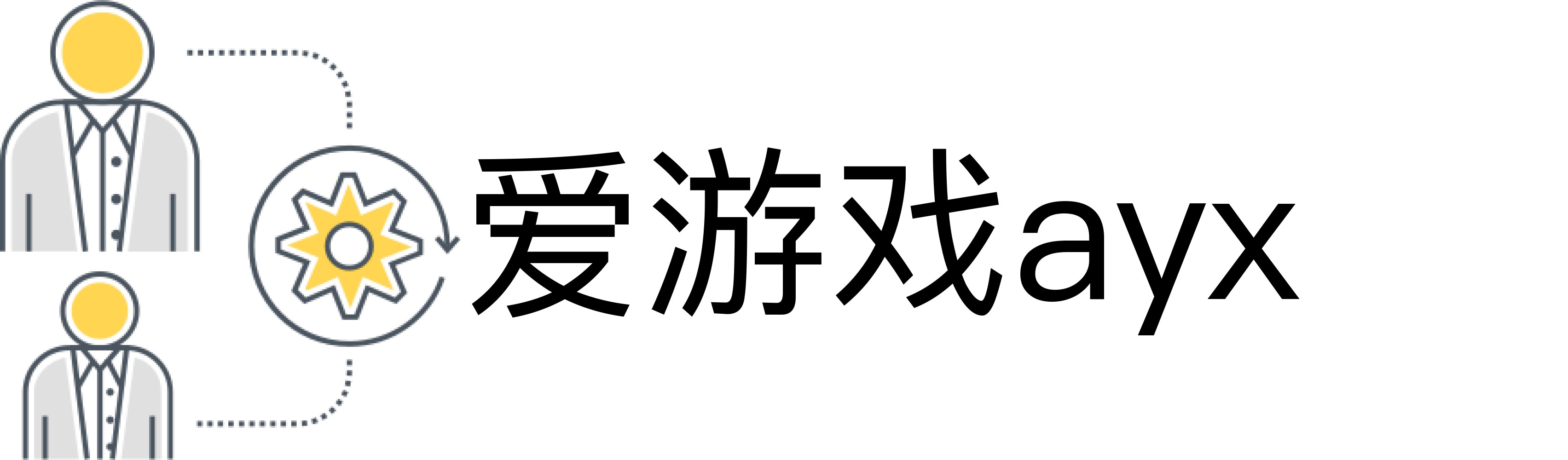 爱游戏ayx